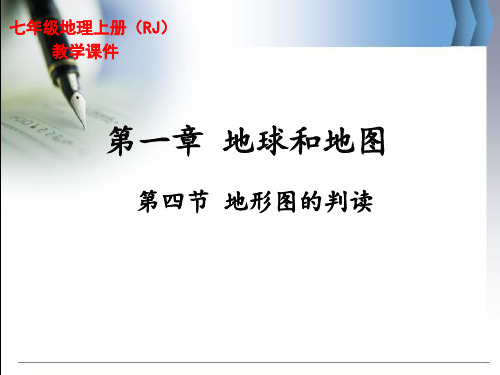 七年级地理上册（RJ）
教学课件

第一章 地球和地图

第四节 地形图的判读